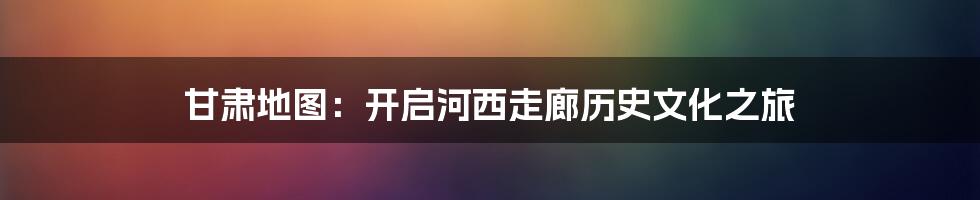 甘肃地图：开启河西走廊历史文化之旅